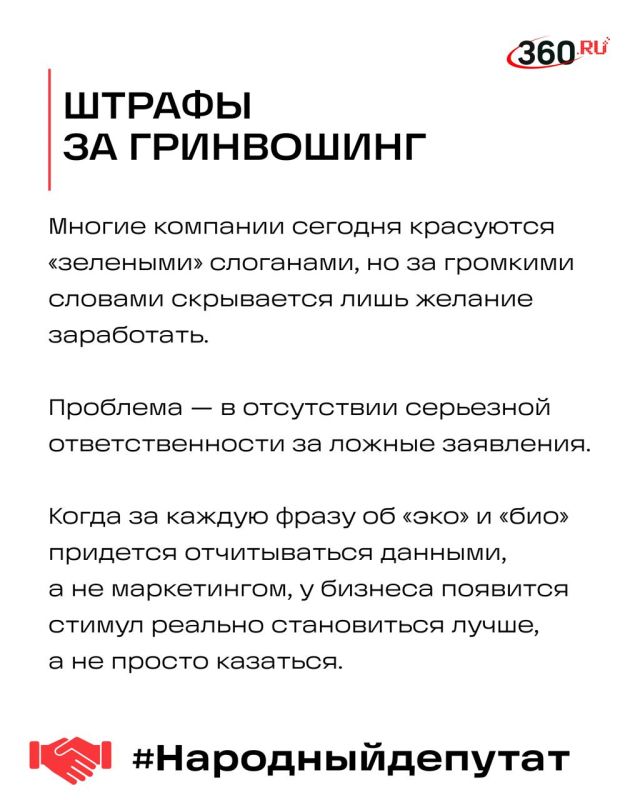 360.RU

ШТРАФЫ ЗА ГРИНВОШИНГ

Многие компании сегодня красуются «зелеными» слоганами, но за громкими словами скрывается лишь желание заработать.

Проблема — в отсутствии серьезной ответственности за ложные заявления.

Когда за каждую фразу об «эко» и «био» придется отчитываться данными, а не маркетингом, у бизнеса появится стимул реально становиться лучше, а не просто казаться.

#Народныйдепутат